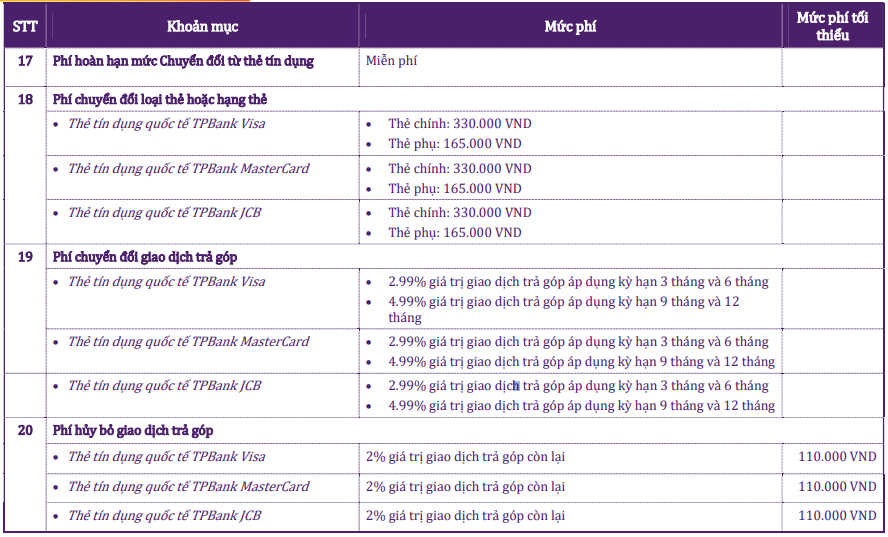 | STT | Khoản mục | Mức phí | Mức phí tối thiểu |
|---|---|---|---|
| 17 | Phí hoàn hạn mức Chuyển đổi từ thẻ tín dụng | Miễn phí | |
| 18 | Phí chuyển đổi loại thẻ hoặc hạng thẻ | | |
| | • Thẻ tín dụng quốc tế TPBank Visa | • Thẻ chính: 330.000 VND • Thẻ phụ: 165.000 VND | |
| | • Thẻ tín dụng quốc tế TPBank MasterCard | • Thẻ chính: 330.000 VND • Thẻ phụ: 165.000 VND | |
| | • Thẻ tín dụng quốc tế TPBank JCB | • Thẻ chính: 330.000 VND • Thẻ phụ: 165.000 VND | |
| 19 | Phí chuyển đổi giao dịch trả góp | | |
| | • Thẻ tín dụng quốc tế TPBank Visa | • 2.99% giá trị giao dịch trả góp áp dụng kỳ hạn 3 tháng và 6 tháng • 4.99% giá trị giao dịch trả góp áp dụng kỳ hạn 9 tháng và 12 tháng | |
| | • Thẻ tín dụng quốc tế TPBank MasterCard | • 2.99% giá trị giao dịch trả góp áp dụng kỳ hạn 3 tháng và 6 tháng • 4.99% giá trị giao dịch trả góp áp dụng kỳ hạn 9 tháng và 12 tháng | |
| | • Thẻ tín dụng quốc tế TPBank JCB | • 2.99% giá trị giao dịch trả góp áp dụng kỳ hạn 3 tháng và 6 tháng • 4.99% giá trị giao dịch trả góp áp dụng kỳ hạn 9 tháng và 12 tháng | |
| 20 | Phí hủy bỏ giao dịch trả góp | | |
| | • Thẻ tín dụng quốc tế TPBank Visa | 2% giá trị giao dịch trả góp còn lại | 110.000 VND |
| | • Thẻ tín dụng quốc tế TPBank MasterCard | 2% giá trị giao dịch trả góp còn lại | 110.000 VND |
| | • Thẻ tín dụng quốc tế TPBank JCB | 2% giá trị giao dịch trả góp còn lại | 110.000 VND |